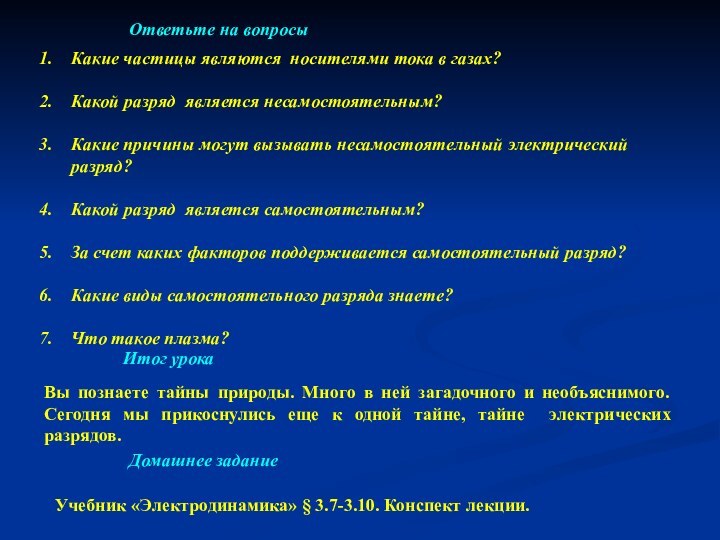 Ответьте на вопросы

1. Какие частицы являются носителями тока в газах?

2. Какой разряд является несамостоятельным?

3. Какие причины могут вызывать несамостоятельный электрический разряд?

4. Какой разряд является самостоятельным?

5. За счет каких факторов поддерживается самостоятельный разряд?

6. Какие виды самостоятельного разряда знаете?

7. Что такое плазма?

Итог урока

Вы познаете тайны природы. Много в ней загадочного и необъяснимого. Сегодня мы прикоснулись еще к одной тайне, тайне электрических разрядов.

Домашнее задание

Учебник «Электродинамика» § 3.7-3.10. Конспект лекции.